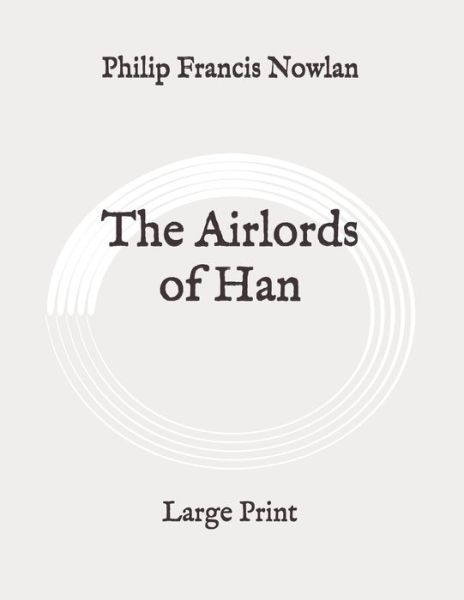 Philip Francis Nowlan

The Airlords of Han

Large Print